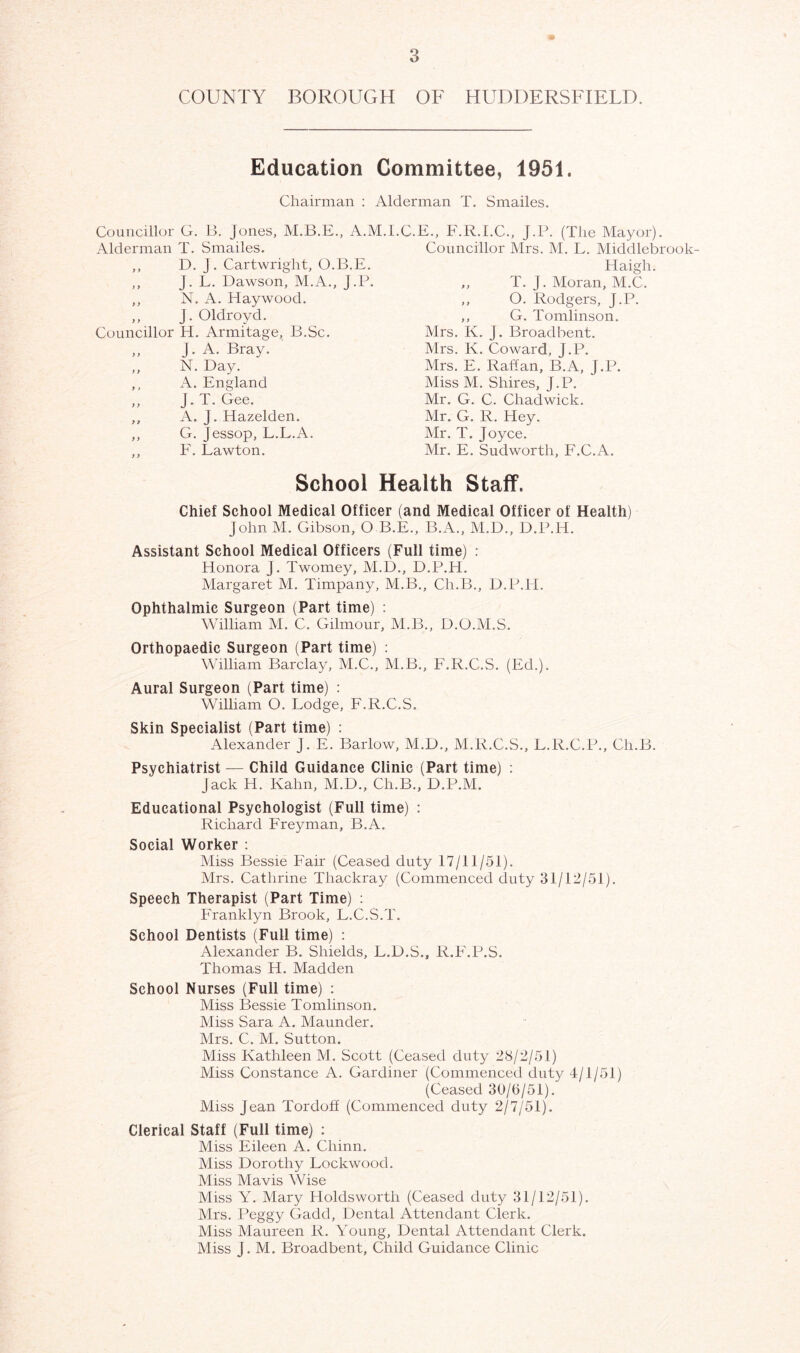 3

COUNTY BOROUGH OF HUDDERSFIELD.

Education Committee, 1951.

Chairman : Alderman T. Smailes.

Councillor G. B. Jones, M.B.E., A.M.I.C.E., F.R.I.C., J.P. (The Mayor).

Alderman T. Smailes.
,, D. J. Cartwright, O.B.E.
,, J. L. Dawson, M.A., J.P.
,, N. A. Haywood.
,, J. Oldroyd.
Councillor H. Armitage, B.Sc.
,, J. A. Bray.
,, N. Day.
,, A. England
,, J. T. Gee.
,, A. J. Hazelden.
,, G. Jessop, L.L.A.
,, F. Lawton.

Councillor Mrs. M. L. Middlebrook-Haigh.
,, T. J. Moran, M.C.
,, O. Rodgers, J.P.
,, G. Tomlinson.
Mrs. K. J. Broadbent.
Mrs. K. Coward, J.P.
Mrs. E. Raffan, B.A, J.P.
Miss M. Shires, J.P.
Mr. G. C. Chadwick.
Mr. G. R. Hey.
Mr. T. Joyce.
Mr. E. Sudworth, F.C.A.

School Health Staff.

Chief School Medical Officer (and Medical Officer of Health)
John M. Gibson, O B.E., B.A., M.D., D.P.H.

Assistant School Medical Officers (Full time) :
Honora J. Twomey, M.D., D.P.H.
Margaret M. Timpany, M.B., Ch.B., D.P.H.

Ophthalmic Surgeon (Part time) :
William M. C. Gilmour, M.B., D.O.M.S.

Orthopaedic Surgeon (Part time) :
William Barclay, M.C., M.B., F.R.C.S. (Ed.).

Aural Surgeon (Part time) :
William O. Lodge, F.R.C.S.

Skin Specialist (Part time) :
Alexander J. E. Barlow, M.D., M.R.C.S., L.R.C.P., Ch.B.

Psychiatrist — Child Guidance Clinic (Part time) :
Jack H. Kahn, M.D., Ch.B., D.P.M.

Educational Psychologist (Full time) :
Richard Freyman, B.A.

Social Worker :
Miss Bessie Fair (Ceased duty 17/11/51).
Mrs. Cathrine Thackray (Commenced duty 31/12/51).

Speech Therapist (Part Time) :
Franklyn Brook, L.C.S.T.

School Dentists (Full time) :
Alexander B. Shields, L.D.S., R.F.P.S.
Thomas H. Madden

School Nurses (Full time) :
Miss Bessie Tomlinson.
Miss Sara A. Maunder.
Mrs. C. M. Sutton.
Miss Kathleen M. Scott (Ceased duty 28/2/51)
Miss Constance A. Gardiner (Commenced duty 4/1/51) (Ceased 30/6/51).
Miss Jean Tordoff (Commenced duty 2/7/51).

Clerical Staff (Full time) :
Miss Eileen A. Chinn.
Miss Dorothy Lockwood.
Miss Mavis Wise
Miss Y. Mary Holdsworth (Ceased duty 31/12/51).
Mrs. Peggy Gadd, Dental Attendant Clerk.
Miss Maureen R. Young, Dental Attendant Clerk.
Miss J. M. Broadbent, Child Guidance Clinic